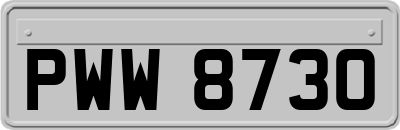 PWW 8730